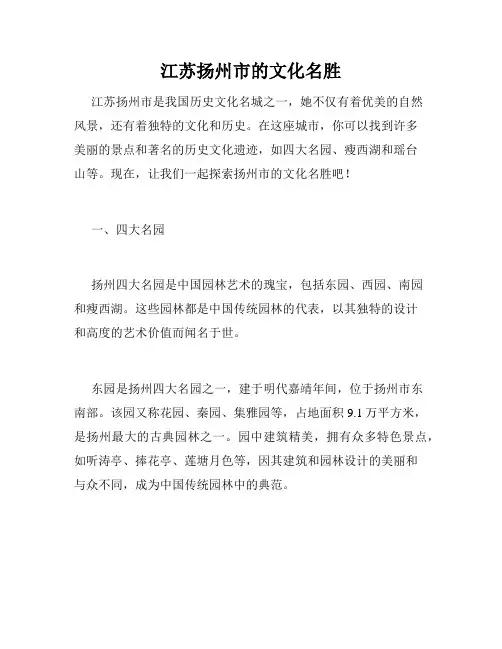 江苏扬州市的文化名胜

江苏扬州市是我国历史文化名城之一，她不仅有着优美的自然风景，还有着独特的文化和历史。在这座城市，你可以找到许多美丽的景点和著名的历史文化遗迹，如四大名园、瘦西湖和瑶台山等。现在，让我们一起探索扬州市的文化名胜吧！

一、四大名园

扬州四大名园是中国园林艺术的瑰宝，包括东园、西园、南园和瘦西湖。这些园林都是中国传统园林的代表，以其独特的设计和高度的艺术价值而闻名于世。

东园是扬州四大名园之一，建于明代嘉靖年间，位于扬州市东南部。该园又称花园、秦园、集雅园等，占地面积 9.1 万平方米，是扬州最大的古典园林之一。园中建筑精美，拥有众多特色景点，如听涛亭、捧花亭、莲塘月色等，因其建筑和园林设计的美丽和与众不同，成为中国传统园林中的典范。